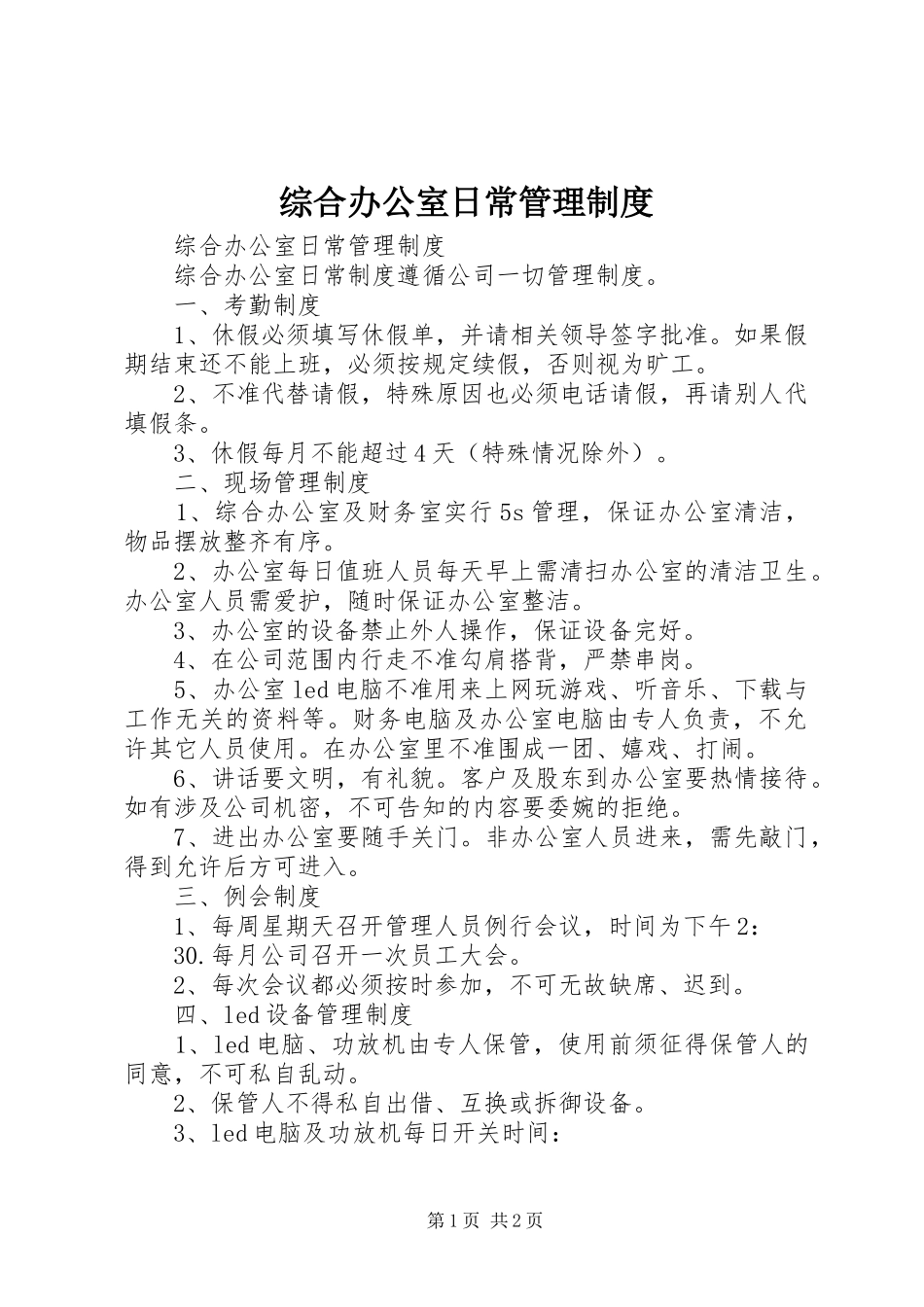 综合办公室日常管理制度

综合办公室日常管理制度

综合办公室日常制度遵循公司一切管理制度。

一、考勤制度

1、休假必须填写休假单，并请相关领导签字批准。如果假期结束还不能上班，必须按规定续假，否则视为旷工。

2、不准代替请假，特殊原因也必须电话请假，再请别人代填假条。

3、休假每月不能超过4天（特殊情况除外）。

二、现场管理制度

1、综合办公室及财务室实行5s管理，保证办公室清洁，物品摆放整齐有序。

2、办公室每日值班人员每天早上需清扫办公室的清洁卫生。办公室人员需爱护，随时保证办公室整洁。

3、办公室的设备禁止外人操作，保证设备完好。

4、在公司范围内行走不准勾肩搭背，严禁串岗。

5、办公室led电脑不准用来上网玩游戏、听音乐、下载与工作无关的资料等。财务电脑及办公室电脑由专人负责，不允许其它人员使用。在办公室里不准围成一团、嬉戏、打闹。

6、讲话要文明，有礼貌。客户及股东到办公室要热情接待。如有涉及公司机密，不可告知的内容要委婉的拒绝。

7、进出办公室要随手关门。非办公室人员进来，需先敲门，得到允许后方可进入。

三、例会制度

1、每周星期天召开管理人员例行会议，时间为下午2：

30.每月公司召开一次员工大会。

2、每次会议都必须按时参加，不可无故缺席、迟到。

四、led设备管理制度

1、led电脑、功放机由专人保管，使用前须征得保管人的同意，不可私自乱动。

2、保管人不得私自出借、互换或拆御设备。

3、led电脑及功放机每日开关时间：

第1页 共2页